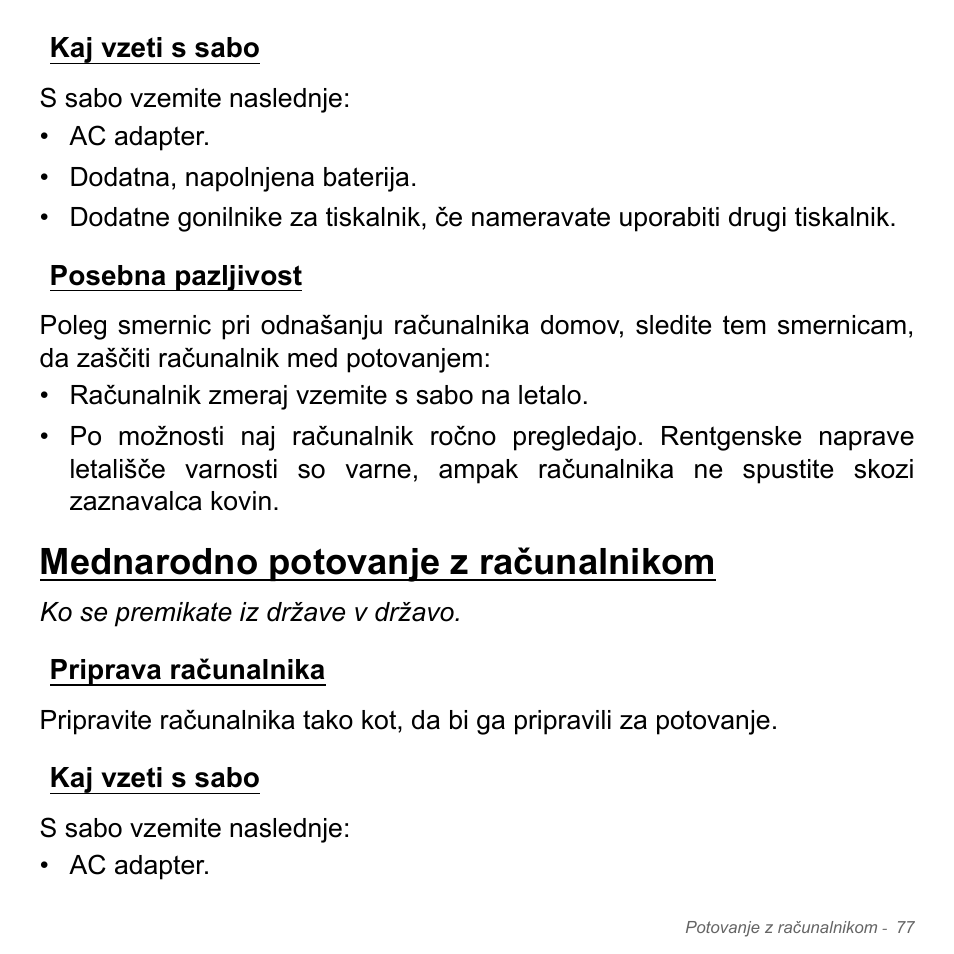 Kaj vzeti s sabo

S sabo vzemite naslednje:
• AC adapter.
• Dodatna, napolnjena baterija.
• Dodatne gonilnike za tiskalnik, če nameravate uporabiti drugi tiskalnik.

Posebna pazljivost

Poleg smernic pri odnašanju računalnika domov, sledite tem smernicam, da zaščiti računalnik med potovanjem:
• Računalnik zmeraj vzemite s sabo na letalo.
• Po možnosti naj računalnik ročno pregledajo. Rentgenske naprave letališče varnosti so varne, ampak računalnika ne spustite skozi zaznavalca kovin.

Mednarodno potovanje z računalnikom

Ko se premikate iz države v državo.

Priprava računalnika

Pripravite računalnika tako kot, da bi ga pripravili za potovanje.

Kaj vzeti s sabo

S sabo vzemite naslednje:
• AC adapter.

Potovanje z računalnikom - 77